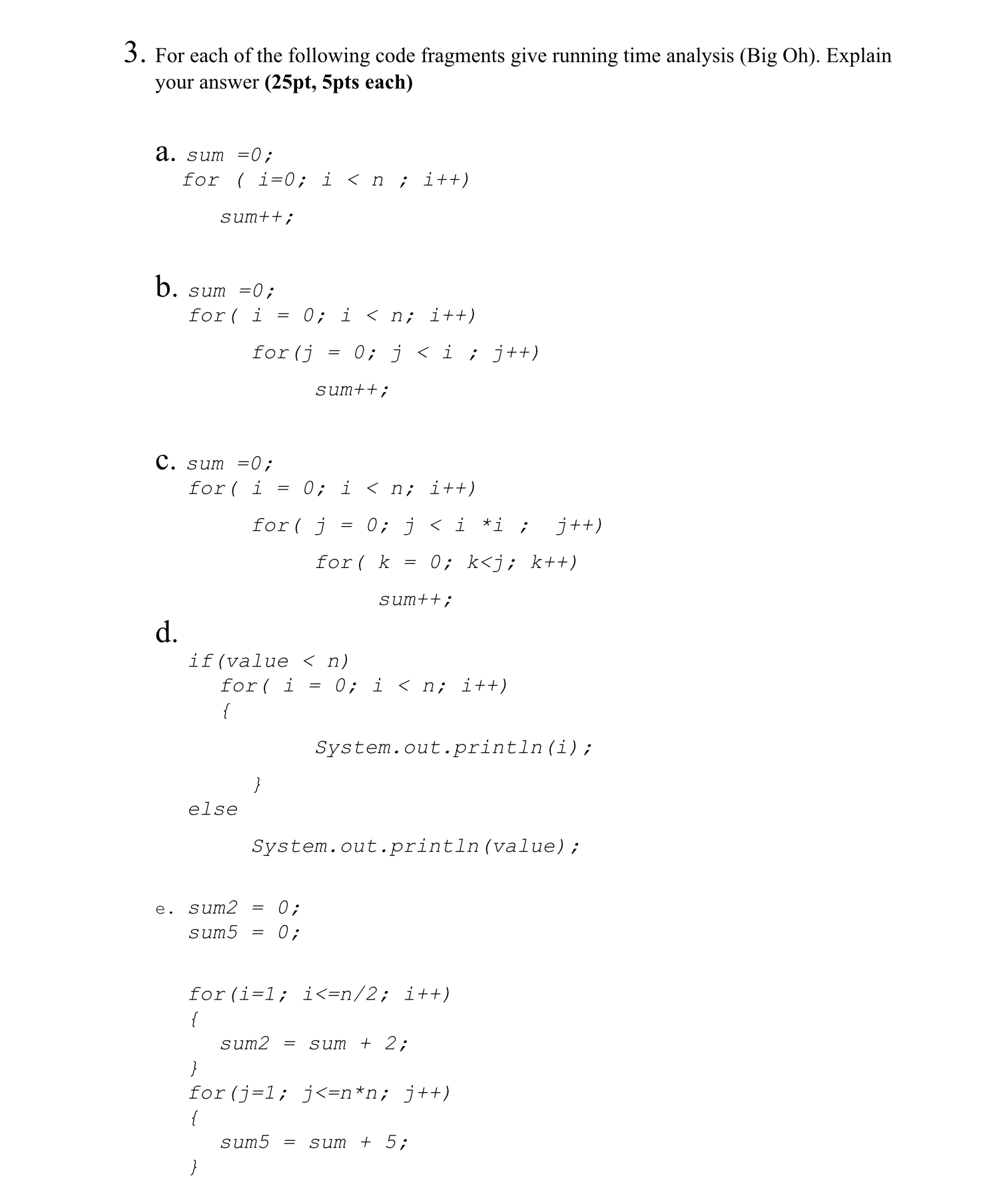 3. For each of the following code fragments give running time analysis (Big Oh). Explain your answer **(25pt, 5pts each)**

a. sum =0;
for ( i=0; i < n ; i++)
sum++;

b. sum =0;
for( i = 0; i < n; i++)
for(j = 0; j < i ; j++)
sum++;

c. sum =0;
for( i = 0; i < n; i++)
for( j = 0; j < i *i ; j++)
for( k = 0; k<j; k++)
sum++;

d.
if(value < n)
for( i = 0; i < n; i++)
{
System.out.println(i);
}
else
System.out.println(value);

e. sum2 = 0;
sum5 = 0;

for(i=1; i<=n/2; i++)
{
sum2 = sum + 2;
}
for(j=1; j<=n*n; j++)
{
sum5 = sum + 5;
}